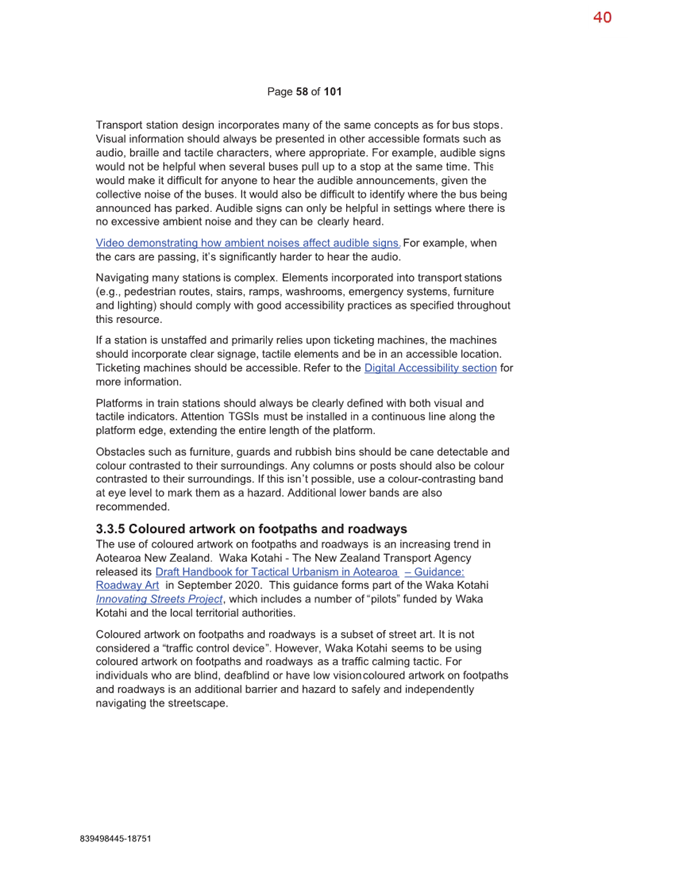 40

Page 58 of 101

Transport station design incorporates many of the same concepts as for bus stops. Visual information should always be presented in other accessible formats such as audio, braille and tactile characters, where appropriate. For example, audible signs would not be helpful when several buses pull up to a stop at the same time. This would make it difficult for anyone to hear the audible announcements, given the collective noise of the buses. It would also be difficult to identify where the bus being announced has parked. Audible signs can only be helpful in settings where there is no excessive ambient noise and they can be clearly heard.

Video demonstrating how ambient noises affect audible signs. For example, when the cars are passing, it's significantly harder to hear the audio.

Navigating many stations is complex. Elements incorporated into transport stations (e.g., pedestrian routes, stairs, ramps, washrooms, emergency systems, furniture and lighting) should comply with good accessibility practices as specified throughout this resource.

If a station is unstaffed and primarily relies upon ticketing machines, the machines should incorporate clear signage, tactile elements and be in an accessible location. Ticketing machines should be accessible. Refer to the Digital Accessibility section for more information.

Platforms in train stations should always be clearly defined with both visual and tactile indicators. Attention TGSIs must be installed in a continuous line along the platform edge, extending the entire length of the platform.

Obstacles such as furniture, guards and rubbish bins should be cane detectable and colour contrasted to their surroundings. Any columns or posts should also be colour contrasted to their surroundings. If this isn't possible, use a colour-contrasting band at eye level to mark them as a hazard. Additional lower bands are also recommended.

3.3.5 Coloured artwork on footpaths and roadways
The use of coloured artwork on footpaths and roadways is an increasing trend in Aotearoa New Zealand. Waka Kotahi - The New Zealand Transport Agency released its Draft Handbook for Tactical Urbanism in Aotearoa – Guidance: Roadway Art in September 2020. This guidance forms part of the Waka Kotahi Innovating Streets Project, which includes a number of "pilots" funded by Waka Kotahi and the local territorial authorities.

Coloured artwork on footpaths and roadways is a subset of street art. It is not considered a "traffic control device". However, Waka Kotahi seems to be using coloured artwork on footpaths and roadways as a traffic calming tactic. For individuals who are blind, deafblind or have low visioncoloured artwork on footpaths and roadways is an additional barrier and hazard to safely and independently navigating the streetscape.

839498445-18751